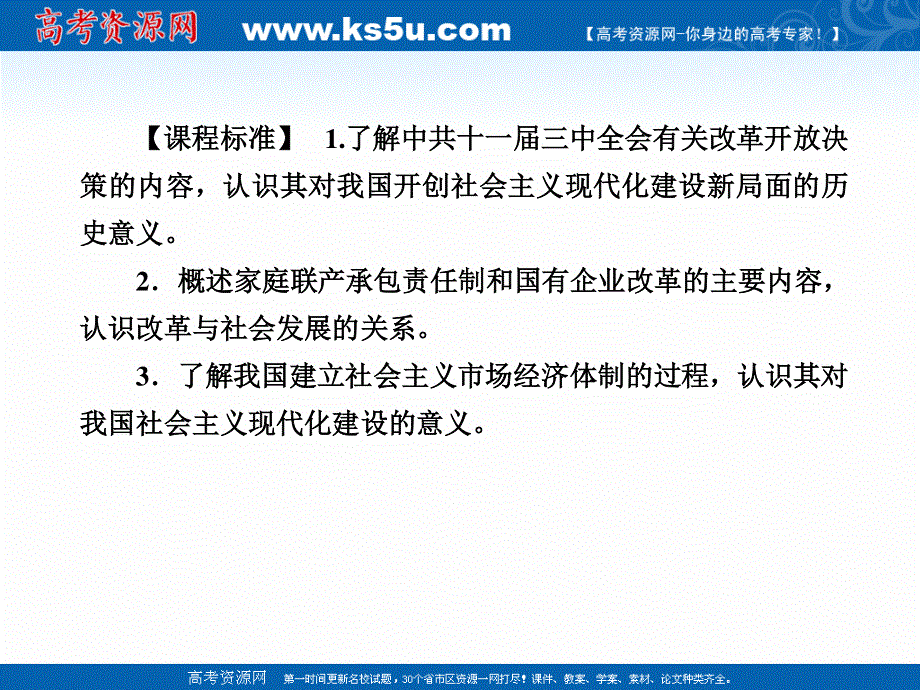 高考资源网 www.ks5u.com 【高考资源网-你身边的高考专家！】

【课程标准】 1.了解中共十一届三中全会有关改革开放决策的内容，认识其对我国开创社会主义现代化建设新局面的历史意义。

2．概述家庭联产承包责任制和国有企业改革的主要内容，认识改革与社会发展的关系。

3．了解我国建立社会主义市场经济体制的过程，认识其对我国社会主义现代化建设的意义。

高考资源网 第一时间更新名校试题，30个省市区资源一网打尽！课件、教案、学案、素材、论文种类齐全。